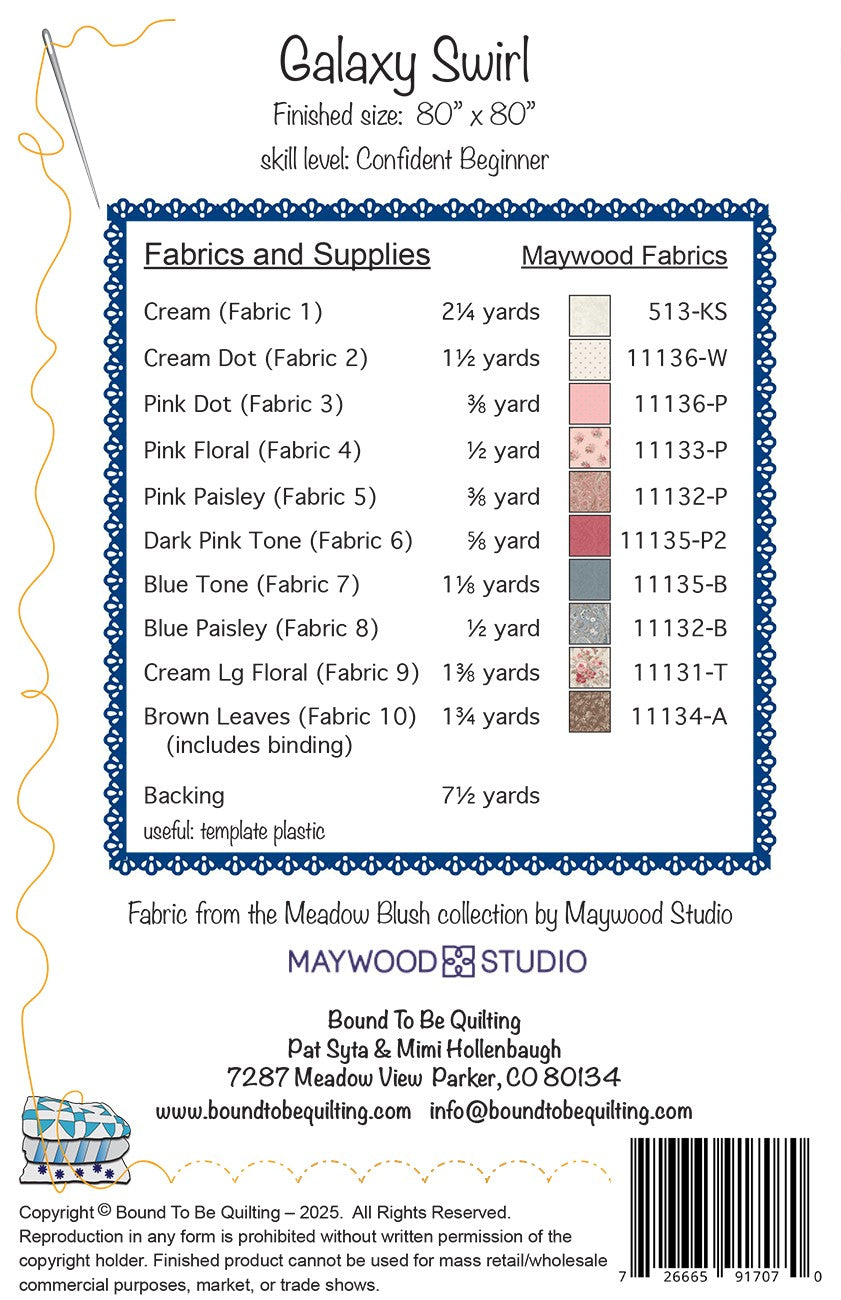 Galaxy Swirl

Finished size: 80" x 80"

skill level: Confident Beginner

Fabrics and Supplies

Maywood Fabrics

Cream (Fabric 1) 2¼ yards 513-KS
Cream Dot (Fabric 2) 1½ yards 11136-W
Pink Dot (Fabric 3) ⅜ yard 11136-P
Pink Floral (Fabric 4) ½ yard 11133-P
Pink Paisley (Fabric 5) ⅜ yard 11132-P
Dark Pink Tone (Fabric 6) ⅝ yard 11135-P2
Blue Tone (Fabric 7) 1⅛ yards 11135-B
Blue Paisley (Fabric 8) ½ yard 11132-B
Cream Lg Floral (Fabric 9) 1⅜ yards 11131-T
Brown Leaves (Fabric 10) 1¾ yards 11134-A
(includes binding)

Backing 7½ yards
useful: template plastic

Fabric from the Meadow Blush collection by Maywood Studio

MAYWOOD STUDIO

Bound To Be Quilting
Pat Syta & Mimi Hollenbaugh
7287 Meadow View Parker, CO 80134
www.boundtobequilting.com info@boundtobequilting.com

Copyright © Bound To Be Quilting – 2025. All Rights Reserved. Reproduction in any form is prohibited without written permission of the copyright holder. Finished product cannot be used for mass retail/wholesale commercial purposes, market, or trade shows.

7 26665 91707 0